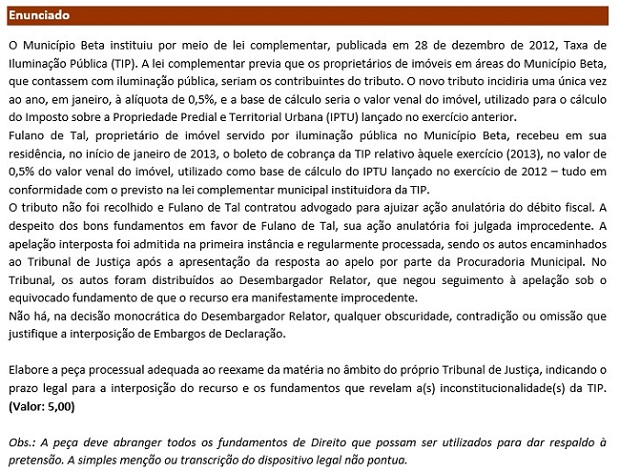 Enunciado

O Município Beta instituiu por meio de lei complementar, publicada em 28 de dezembro de 2012, Taxa de Iluminação Pública (TIP). A lei complementar previa que os proprietários de imóveis em áreas do Município Beta, que contassem com iluminação pública, seriam os contribuintes do tributo. O novo tributo incidiria uma única vez ao ano, em janeiro, à alíquota de 0,5%, e a base de cálculo seria o valor venal do imóvel, utilizado para o cálculo do Imposto sobre a Propriedade Predial e Territorial Urbana (IPTU) lançado no exercício anterior.
Fulano de Tal, proprietário de imóvel servido por iluminação pública no Município Beta, recebeu em sua residência, no início de janeiro de 2013, o boleto de cobrança da TIP relativo àquele exercício (2013), no valor de 0,5% do valor venal do imóvel, utilizado como base de cálculo do IPTU lançado no exercício de 2012 – tudo em conformidade com o previsto na lei complementar municipal instituidora da TIP.
O tributo não foi recolhido e Fulano de Tal contratou advogado para ajuizar ação anulatória do débito fiscal. A despeito dos bons fundamentos em favor de Fulano de Tal, sua ação anulatória foi julgada improcedente. A apelação interposta foi admitida na primeira instância e regularmente processada, sendo os autos encaminhados ao Tribunal de Justiça após a apresentação da resposta ao apelo por parte da Procuradoria Municipal. No Tribunal, os autos foram distribuídos ao Desembargador Relator, que negou seguimento à apelação sob o equivocado fundamento de que o recurso era manifestamente improcedente.
Não há, na decisão monocrática do Desembargador Relator, qualquer obscuridade, contradição ou omissão que justifique a interposição de Embargos de Declaração.

Elabore a peça processual adequada ao reexame da matéria no âmbito do próprio Tribunal de Justiça, indicando o prazo legal para a interposição do recurso e os fundamentos que revelam a(s) inconstitucionalidade(s) da TIP. (Valor: 5,00)

Obs.: A peça deve abranger todos os fundamentos de Direito que possam ser utilizados para dar respaldo à pretensão. A simples menção ou transcrição do dispositivo legal não pontua.